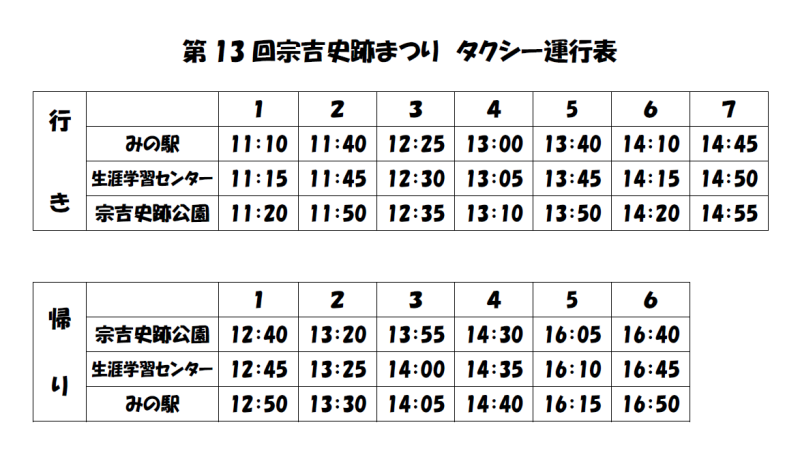 第13回宗吉史跡まつり タクシー運行表

| 行き | | 1 | 2 | 3 | 4 | 5 | 6 | 7 |
|---|---|---|---|---|---|---|---|---|
| | みの駅 | 11:10 | 11:40 | 12:25 | 13:00 | 13:40 | 14:10 | 14:45 |
| | 生涯学習センター | 11:15 | 11:45 | 12:30 | 13:05 | 13:45 | 14:15 | 14:50 |
| | 宗吉史跡公園 | 11:20 | 11:50 | 12:35 | 13:10 | 13:50 | 14:20 | 14:55 |

| 帰り | | 1 | 2 | 3 | 4 | 5 | 6 |
|---|---|---|---|---|---|---|---|
| | 宗吉史跡公園 | 12:40 | 13:20 | 13:55 | 14:30 | 16:05 | 16:40 |
| | 生涯学習センター | 12:45 | 13:25 | 14:00 | 14:35 | 16:10 | 16:45 |
| | みの駅 | 12:50 | 13:30 | 14:05 | 14:40 | 16:15 | 16:50 |